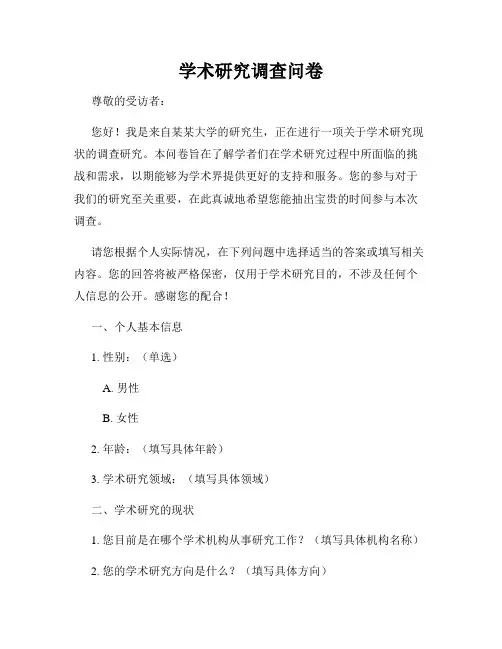 学术研究调查问卷

尊敬的受访者：

您好！我是来自某某大学的研究生，正在进行一项关于学术研究现状的调查研究。本问卷旨在了解学者们在学术研究过程中所面临的挑战和需求，以期能够为学术界提供更好的支持和服务。您的参与对于我们的研究至关重要，在此真诚地希望您能抽出宝贵的时间参与本次调查。

请您根据个人实际情况，在下列问题中选择适当的答案或填写相关内容。您的回答将被严格保密，仅用于学术研究目的，不涉及任何个人信息的公开。感谢您的配合！

一、个人基本信息

1. 性别：（单选）

A. 男性

B. 女性

2. 年龄：（填写具体年龄）

3. 学术研究领域：（填写具体领域）

二、学术研究的现状

1. 您目前是在哪个学术机构从事研究工作？（填写具体机构名称）

2. 您的学术研究方向是什么？（填写具体方向）